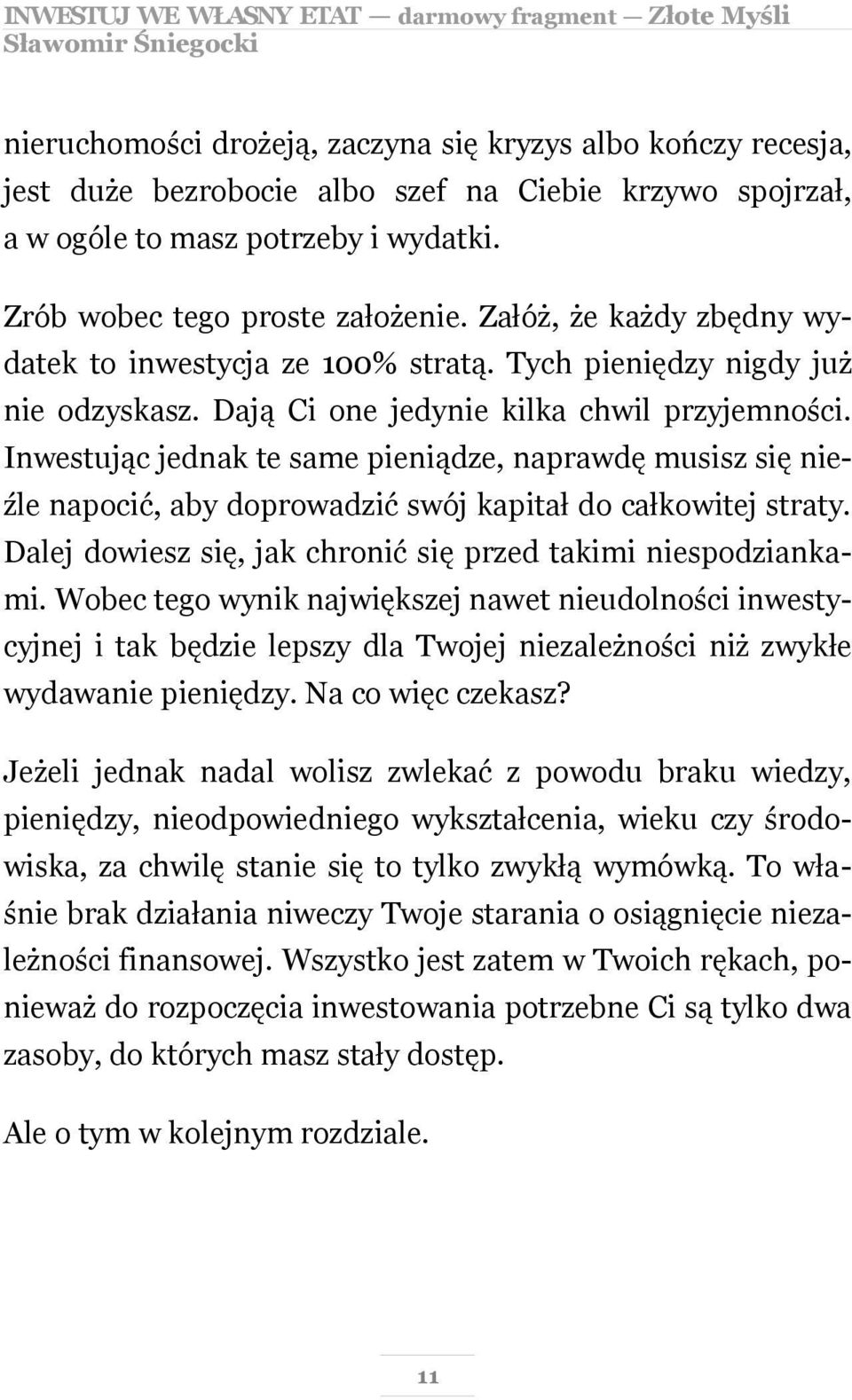 INWESTUJ WE WŁASNY ETAT — darmowy fragment — Złote Myśli
Sławomir Śniegocki

nieruchomości drożeją, zaczyna się kryzys albo kończy recesja, jest duże bezrobocie albo szef na Ciebie krzywo spojrzał, a w ogóle to masz potrzeby i wydatki.

Zrób wobec tego proste założenie. Załóż, że każdy zbędny wydatek to inwestycja ze 100% stratą. Tych pieniędzy nigdy już nie odzyskasz. Dają Ci one jedynie kilka chwil przyjemności. Inwestując jednak te same pieniądze, naprawdę musisz się nieźle napocić, aby doprowadzić swój kapitał do całkowitej straty. Dalej dowiesz się, jak chronić się przed takimi niespodziankami. Wobec tego wynik największej nawet nieudolności inwestycyjnej i tak będzie lepszy dla Twojej niezależności niż zwykłe wydawanie pieniędzy. Na co więc czekasz?

Jeżeli jednak nadal wolisz zwlekać z powodu braku wiedzy, pieniędzy, nieodpowiedniego wykształcenia, wieku czy środowiska, za chwilę stanie się to tylko zwykłą wymówką. To właśnie brak działania niweczy Twoje starania o osiągnięcie niezależności finansowej. Wszystko jest zatem w Twoich rękach, ponieważ do rozpoczęcia inwestowania potrzebne Ci są tylko dwa zasoby, do których masz stały dostęp.

Ale o tym w kolejnym rozdziale.

11